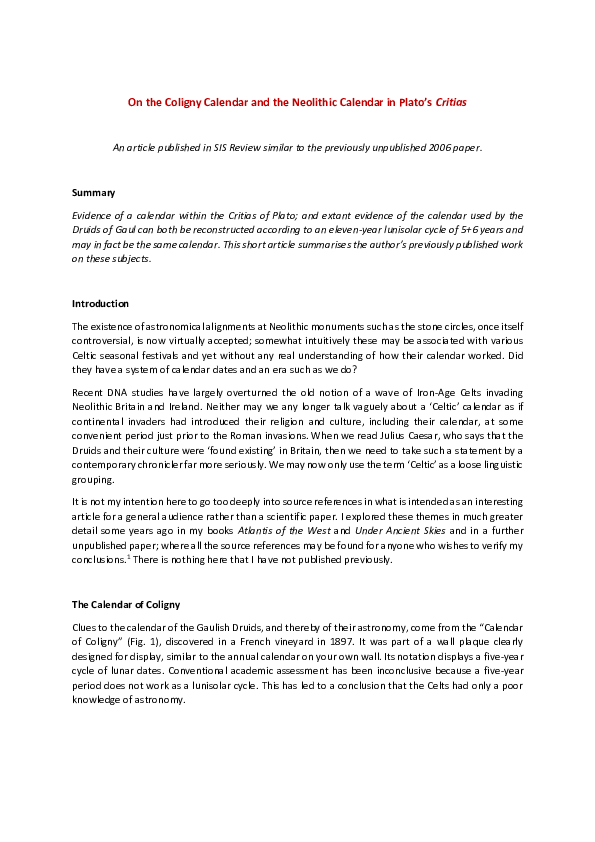 On the Coligny Calendar and the Neolithic Calendar in Plato's Critias

An article published in SIS Review similar to the previously unpublished 2006 paper.

Summary

Evidence of a calendar within the Critias of Plato; and extant evidence of the calendar used by the Druids of Gaul can both be reconstructed according to an eleven-year lunisolar cycle of 5+6 years and may in fact be the same calendar. This short article summarises the author's previously published work on these subjects.

Introduction

The existence of astronomical alignments at Neolithic monuments such as the stone circles, once itself controversial, is now virtually accepted; somewhat intuitively these may be associated with various Celtic seasonal festivals and yet without any real understanding of how their calendar worked. Did they have a system of calendar dates and an era such as we do?

Recent DNA studies have largely overturned the old notion of a wave of Iron-Age Celts invading Neolithic Britain and Ireland. Neither may we any longer talk vaguely about a 'Celtic' calendar as if continental invaders had introduced their religion and culture, including their calendar, at some convenient period just prior to the Roman invasions. When we read Julius Caesar, who says that the Druids and their culture were 'found existing' in Britain, then we need to take such a statement by a contemporary chronicler far more seriously. We may now only use the term 'Celtic' as a loose linguistic grouping.

It is not my intention here to go too deeply into source references in what is intended as an interesting article for a general audience rather than a scientific paper. I explored these themes in much greater detail some years ago in my books Atlantis of the West and Under Ancient Skies and in a further unpublished paper; where all the source references may be found for anyone who wishes to verify my conclusions.$^1$ There is nothing here that I have not published previously.

The Calendar of Coligny

Clues to the calendar of the Gaulish Druids, and thereby of their astronomy, come from the "Calendar of Coligny" (Fig. 1), discovered in a French vineyard in 1897. It was part of a wall plaque clearly designed for display, similar to the annual calendar on your own wall. Its notation displays a five-year cycle of lunar dates. Conventional academic assessment has been inconclusive because a five-year period does not work as a lunisolar cycle. This has led to a conclusion that the Celts had only a poor knowledge of astronomy.